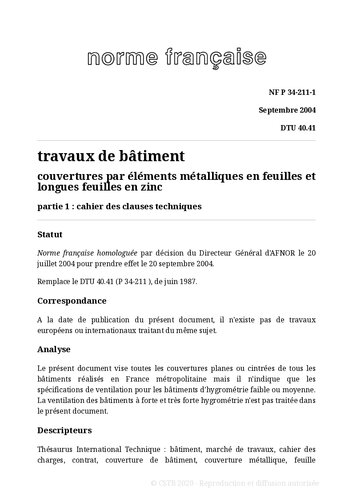 norme française

NF P 34-211-1

Septembre 2004

DTU 40.41

travaux de bâtiment

couvertures par éléments métalliques en feuilles et longues feuilles en zinc

partie 1 : cahier des clauses techniques

Statut

Norme française homologuée par décision du Directeur Général d'AFNOR le 20 juillet 2004 pour prendre effet le 20 septembre 2004.

Remplace le DTU 40.41 (P 34-211 ), de juin 1987.

Correspondance

A la date de publication du présent document, il n'existe pas de travaux européens ou internationaux traitant du même sujet.

Analyse

Le présent document vise toutes les couvertures planes ou cintrées de tous les bâtiments réalisés en France métropolitaine mais il n'indique que les spécifications de ventilation pour les bâtiments d'hygrométrie faible ou moyenne. La ventilation des bâtiments à forte et très forte hygrométrie n'est pas traitée dans le présent document.

Descripteurs

Thésaurus International Technique : bâtiment, marché de travaux, cahier des charges, contrat, couverture de bâtiment, couverture métallique, feuille

© CSTB 2020 · Reproduction et diffusion autorisée